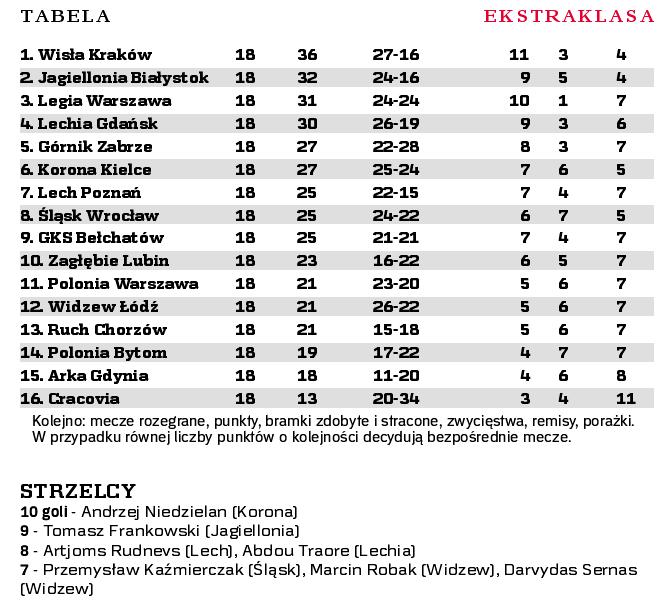 TABELA

EKSTRAKLASA

| | | | | | | |
|---|---|---|---|---|---|---|
| 1. Wisła Kraków | 18 | 36 | 27-16 | 11 | 3 | 4 |
| 2. Jagiellonia Białystok | 18 | 32 | 24-16 | 9 | 5 | 4 |
| 3. Legia Warszawa | 18 | 31 | 24-24 | 10 | 1 | 7 |
| 4. Lechia Gdańsk | 18 | 30 | 26-19 | 9 | 3 | 6 |
| 5. Górnik Zabrze | 18 | 27 | 22-28 | 8 | 3 | 7 |
| 6. Korona Kielce | 18 | 27 | 25-24 | 7 | 6 | 5 |
| 7. Lech Poznań | 18 | 25 | 22-15 | 7 | 4 | 7 |
| 8. Śląsk Wrocław | 18 | 25 | 24-22 | 6 | 7 | 5 |
| 9. GKS Bełchatów | 18 | 25 | 21-21 | 7 | 4 | 7 |
| 10. Zagłębie Lubin | 18 | 23 | 16-22 | 6 | 5 | 7 |
| 11. Polonia Warszawa | 18 | 21 | 23-20 | 5 | 6 | 7 |
| 12. Widzew Łódź | 18 | 21 | 26-22 | 5 | 6 | 7 |
| 13. Ruch Chorzów | 18 | 21 | 15-18 | 5 | 6 | 7 |
| 14. Polonia Bytom | 18 | 19 | 17-22 | 4 | 7 | 7 |
| 15. Arka Gdynia | 18 | 18 | 11-20 | 4 | 6 | 8 |
| 16. Cracovia | 18 | 13 | 20-34 | 3 | 4 | 11 |

Kolejno: mecze rozegrane, punkty, bramki zdobyte i stracone, zwycięstwa, remisy, porażki. W przypadku równej liczby punktów o kolejności decydują bezpośrednie mecze.

STRZELCY
10 goli - Andrzej Niedzielan (Korona)
9 - Tomasz Frankowski (Jagiellonia)
8 - Artjoms Rudnevs (Lech), Abdou Traore (Lechia)
7 - Przemysław Kaźmierczak (Śląsk), Marcin Robak (Widzew), Darvydas Sernas (Widzew)